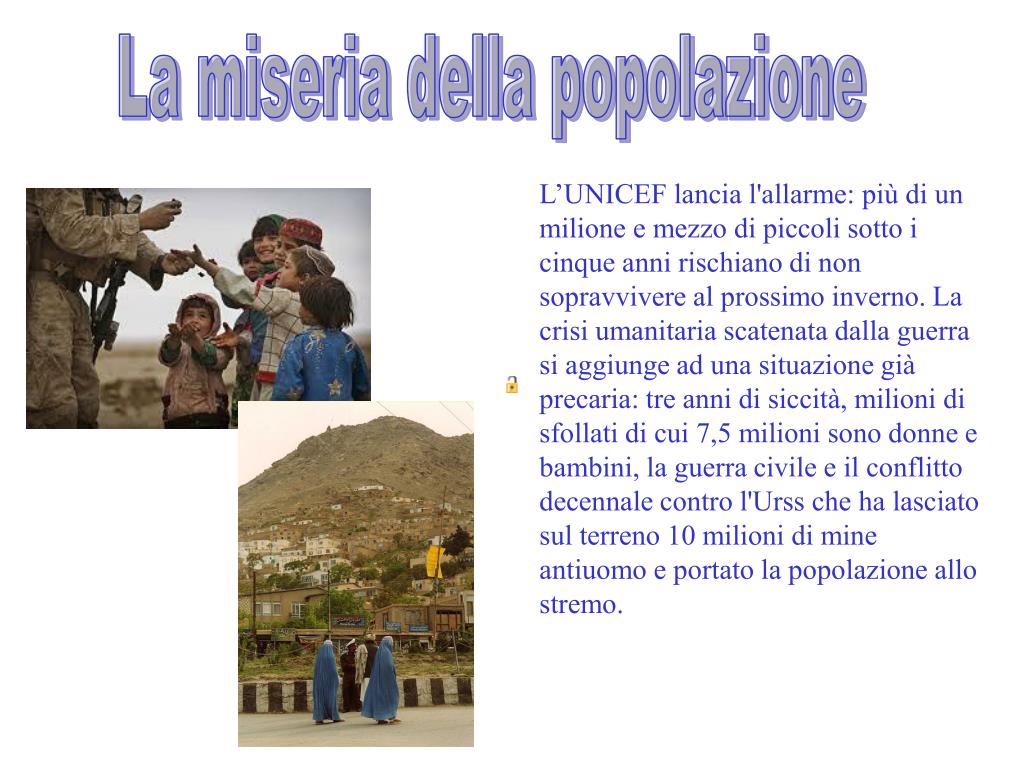 La miseria della popolazione

L’UNICEF lancia l'allarme: più di un milione e mezzo di piccoli sotto i cinque anni rischiano di non sopravvivere al prossimo inverno. La crisi umanitaria scatenata dalla guerra si aggiunge ad una situazione già precaria: tre anni di siccità, milioni di sfollati di cui 7,5 milioni sono donne e bambini, la guerra civile e il conflitto decennale contro l'Urss che ha lasciato sul terreno 10 milioni di mine antiuomo e portato la popolazione allo stremo.